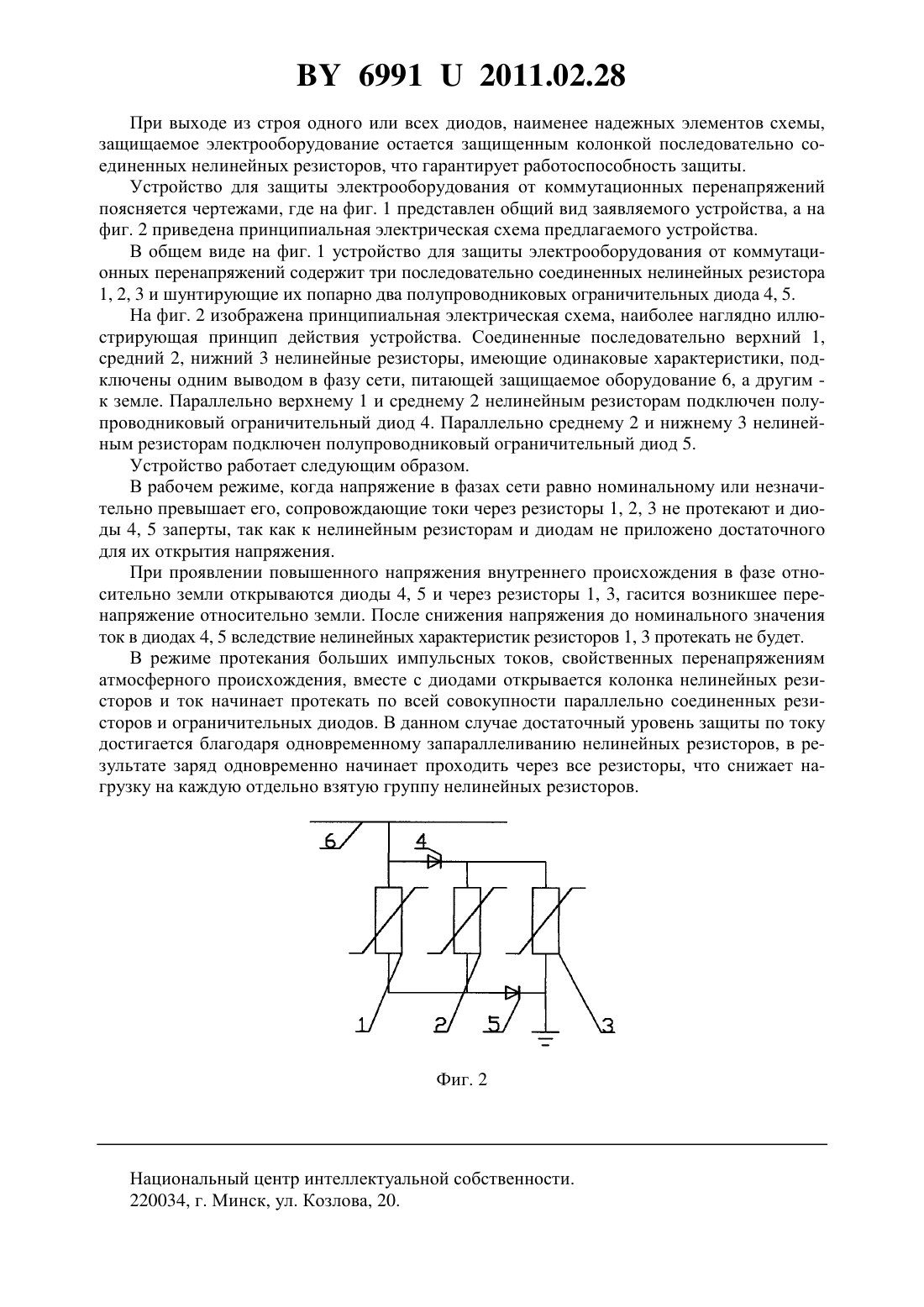 BY 6991 U 2011.02.28

При выходе из строя одного или всех диодов, наименее надежных элементов схемы, защищаемое электрооборудование остается защищенным колонкой последовательно соединенных нелинейных резисторов, что гарантирует работоспособность защиты.

Устройство для защиты электрооборудования от коммутационных перенапряжений поясняется чертежами, где на фиг. 1 представлен общий вид заявляемого устройства, а на фиг. 2 приведена принципиальная электрическая схема предлагаемого устройства.

В общем виде на фиг. 1 устройство для защиты электрооборудования от коммутационных перенапряжений содержит три последовательно соединенных нелинейных резистора 1, 2, 3 и шунтирующие их попарно два полупроводниковых ограничительных диода 4, 5.

На фиг. 2 изображена принципиальная электрическая схема, наиболее наглядно иллюстрирующая принцип действия устройства. Соединенные последовательно верхний 1, средний 2, нижний 3 нелинейные резисторы, имеющие одинаковые характеристики, подключены одним выводом в фазу сети, питающей защищаемое оборудование 6, а другим - к земле. Параллельно верхнему 1 и среднему 2 нелинейным резисторам подключен полупроводниковый ограничительный диод 4. Параллельно среднему 2 и нижнему 3 нелинейным резисторам подключен полупроводниковый ограничительный диод 5.

Устройство работает следующим образом.

В рабочем режиме, когда напряжение в фазах сети равно номинальному или незначительно превышает его, сопровождающие токи через резисторы 1, 2, 3 не протекают и диоды 4, 5 заперты, так как к нелинейным резисторам и диодам не приложено достаточного для их открытия напряжения.

При проявлении повышенного напряжения внутреннего происхождения в фазе относительно земли открываются диоды 4, 5 и через резисторы 1, 3, гасится возникшее перенапряжение относительно земли. После снижения напряжения до номинального значения ток в диодах 4, 5 вследствие нелинейных характеристик резисторов 1, 3 протекать не будет.

В режиме протекания больших импульсных токов, свойственных перенапряжениям атмосферного происхождения, вместе с диодами открывается колонка нелинейных резисторов и ток начинает протекать по всей совокупности параллельно соединенных резисторов и ограничительных диодов. В данном случае достаточный уровень защиты по току достигается благодаря одновременному запараллеливанию нелинейных резисторов, в результате заряд одновременно начинает проходить через все резисторы, что снижает нагрузку на каждую отдельно взятую группу нелинейных резисторов.

6
4
1
2
5
3

Фиг. 2

Национальный центр интеллектуальной собственности.
220034, г. Минск, ул. Козлова, 20.